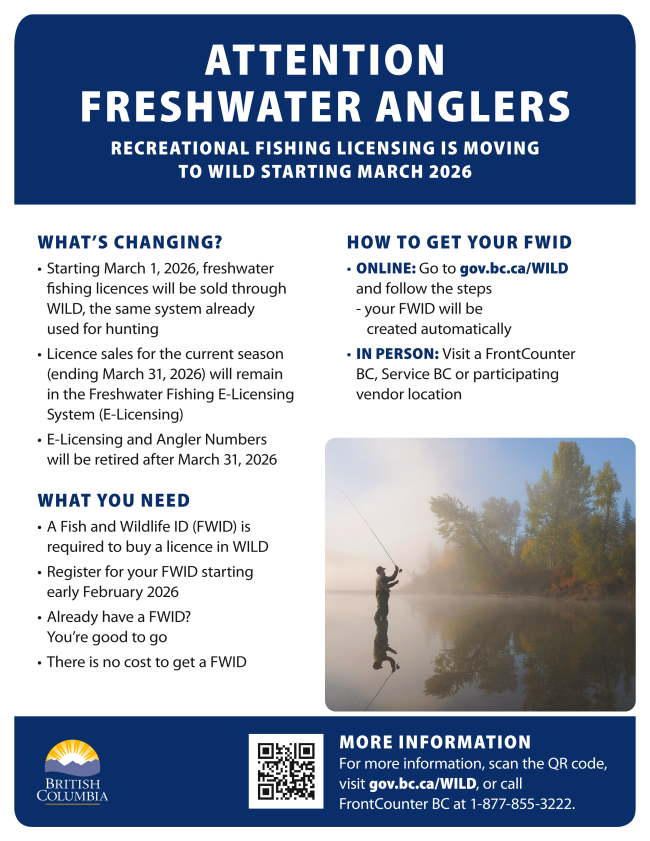 ATTENTION FRESHWATER ANGLERS

RECREATIONAL FISHING LICENSING IS MOVING TO WILD STARTING MARCH 2026

WHAT'S CHANGING?

• Starting March 1, 2026, freshwater fishing licences will be sold through WILD, the same system already used for hunting

• Licence sales for the current season (ending March 31, 2026) will remain in the Freshwater Fishing E-Licensing System (E-Licensing)

• E-Licensing and Angler Numbers will be retired after March 31, 2026

WHAT YOU NEED

• A Fish and Wildlife ID (FWID) is required to buy a licence in WILD

• Register for your FWID starting early February 2026

• Already have a FWID? You're good to go

• There is no cost to get a FWID

HOW TO GET YOUR FWID

• ONLINE: Go to gov.bc.ca/WILD and follow the steps - your FWID will be created automatically

• IN PERSON: Visit a FrontCounter BC, Service BC or participating vendor location

BRITISH COLUMBIA

MORE INFORMATION

For more information, scan the QR code, visit gov.bc.ca/WILD, or call FrontCounter BC at 1-877-855-3222.